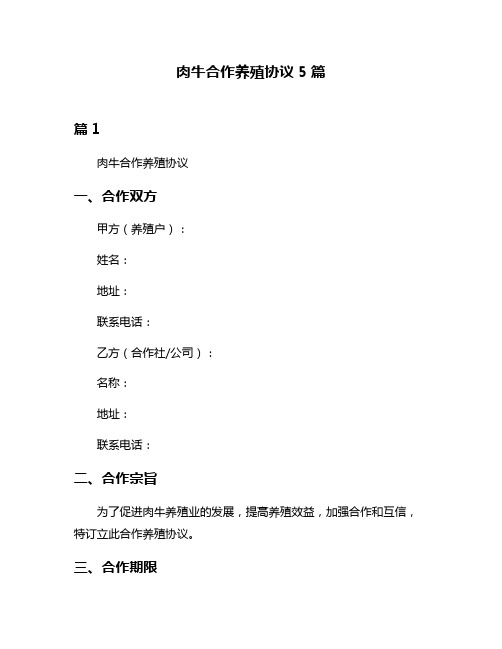 肉牛合作养殖协议 5 篇

篇 1

肉牛合作养殖协议

一、合作双方

甲方（养殖户）：

姓名：

地址：

联系电话：

乙方（合作社/公司）：

名称：

地址：

联系电话：

二、合作宗旨

为了促进肉牛养殖业的发展，提高养殖效益，加强合作和互信，特订立此合作养殖协议。

三、合作期限